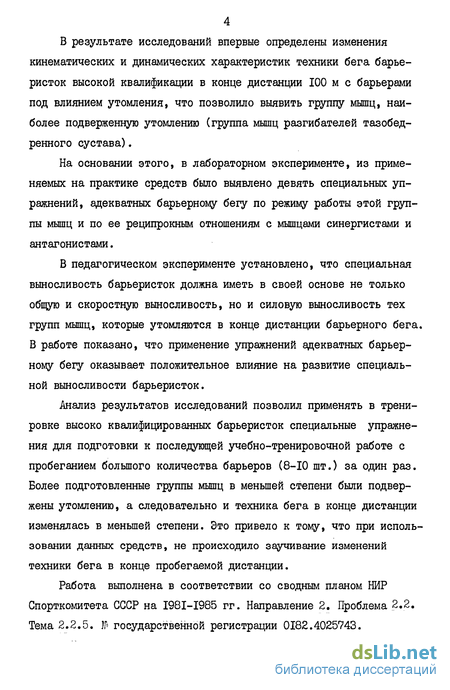 4

В результате исследований впервые определены изменения кинематических и динамических характеристик техники бега барьеристок высокой квалификации в конце дистанции 100 м с барьерами под влиянием утомления, что позволило выявить группу мышц, наиболее подверженную утомлению (группа мышц разгибателей тазобедренного сустава).

На основании этого, в лабораторном эксперименте, из применяемых на практике средств было выявлено девять специальных упражнений, адекватных барьерному бегу по режиму работы этой группы мышц и по ее реципрокным отношениям с мышцами синергистами и антагонистами.

В педагогическом эксперименте установлено, что специальная выносливость барьеристок должна иметь в своей основе не только общую и скоростную выносливость, но и силовую выносливость тех групп мышц, которые утомляются в конце дистанции барьерного бега. В работе показано, что применение упражнений адекватных барьерному бегу оказывает положительное влияние на развитие специальной выносливости барьеристок.

Анализ результатов исследований позволил применять в тренировке высоко квалифицированных барьеристок специальные упражнения для подготовки к последующей учебно-тренировочной работе с пробеганием большого количества барьеров (8-10 шт.) за один раз. Более подготовленные группы мышц в меньшей степени были подвержены утомлению, а следовательно и техника бега в конце дистанции изменялась в меньшей степени. Это привело к тому, что при использовании данных средств, не происходило заучивание изменений техники бега в конце пробегаемой дистанции.

Работа выполнена в соответствии со сводным планом НИР Спорткомитета СССР на 1981-1985 гг. Направление 2. Проблема 2.2. Тема 2.2.5. № государственной регистрации 0182.4025743.

dsLib.net
библиотека диссертаций